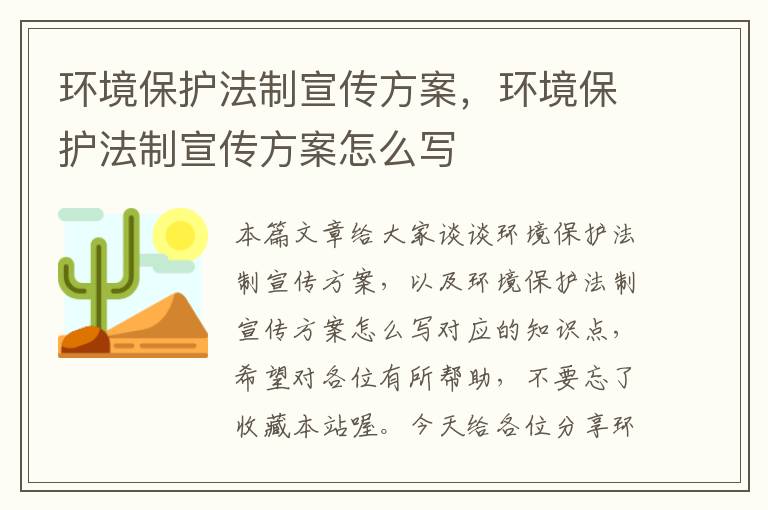 环境保护法制宣传方案，环境保护法制宣传方案怎么写

本篇文章给大家谈谈环境保护法制宣传方案，以及环境保护法制宣传方案怎么写对应的知识点，希望对各位有所帮助，不要忘了收藏本站喔。今天给各位分享环